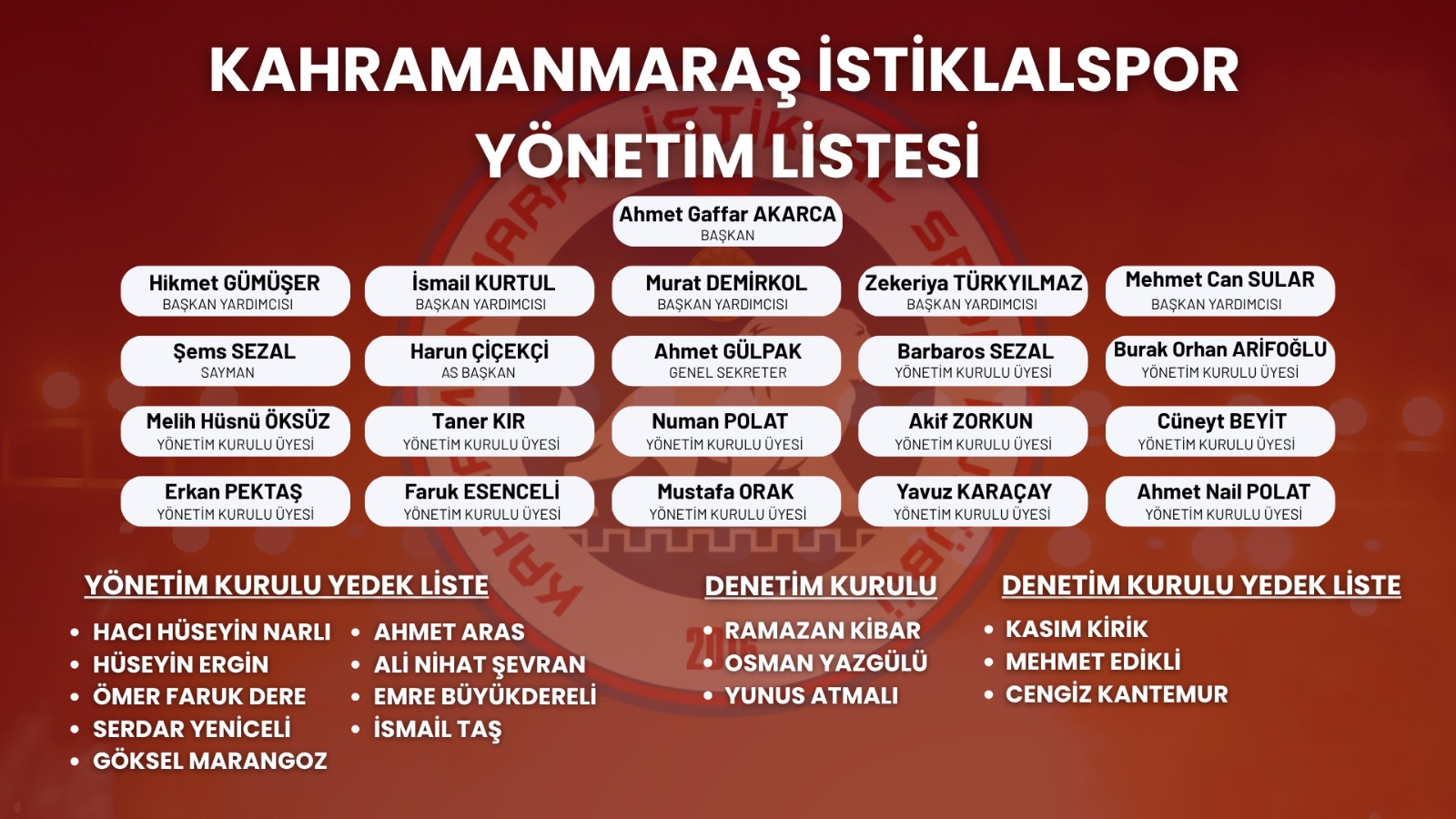 KAHRAMANMARAŞ İSTİKLALSPOR YÖNETİM LİSTESİ

Ahmet Gaffar AKARCA
BAŞKAN

Hikmet GÜMÜŞER
BAŞKAN YARDIMCISI

İsmail KURTUL
BAŞKAN YARDIMCISI

Murat DEMİRKOL
BAŞKAN YARDIMCISI

Zekeriya TÜRKYILMAZ
BAŞKAN YARDIMCISI

Mehmet Can SULAR
BAŞKAN YARDIMCISI

Şems SEZAL
SAYMAN

Harun ÇİÇEKÇİ
AS BAŞKAN

Ahmet GÜLPAK
GENEL SEKRETER

Barbaros SEZAL
YÖNETİM KURULU ÜYESİ

Burak Orhan ARİFOĞLU
YÖNETİM KURULU ÜYESİ

Melih Hüsnü ÖKSÜZ
YÖNETİM KURULU ÜYESİ

Taner KIR
YÖNETİM KURULU ÜYESİ

Numan POLAT
YÖNETİM KURULU ÜYESİ

Akif ZORKUN
YÖNETİM KURULU ÜYESİ

Cüneyt BEYİT
YÖNETİM KURULU ÜYESİ

Erkan PEKTAŞ
YÖNETİM KURULU ÜYESİ

Faruk ESENCELİ
YÖNETİM KURULU ÜYESİ

Mustafa ORAK
YÖNETİM KURULU ÜYESİ

Yavuz KARAÇAY
YÖNETİM KURULU ÜYESİ

Ahmet Nail POLAT
YÖNETİM KURULU ÜYESİ

YÖNETİM KURULU YEDEK LİSTE
• HACI HÜSEYİN NARLI
• HÜSEYİN ERGİN
• ÖMER FARUK DERE
• SERDAR YENİCELİ
• GÖKSEL MARANGOZ
• AHMET ARAS
• ALİ NİHAT ŞEVRAN
• EMRE BÜYÜKDERELİ
• İSMAİL TAŞ

DENETİM KURULU
• RAMAZAN KİBAR
• OSMAN YAZGÜLÜ
• YUNUS ATMALI

DENETİM KURULU YEDEK LİSTE
• KASIM KİRİK
• MEHMET EDİKLİ
• CENGİZ KANTEMUR